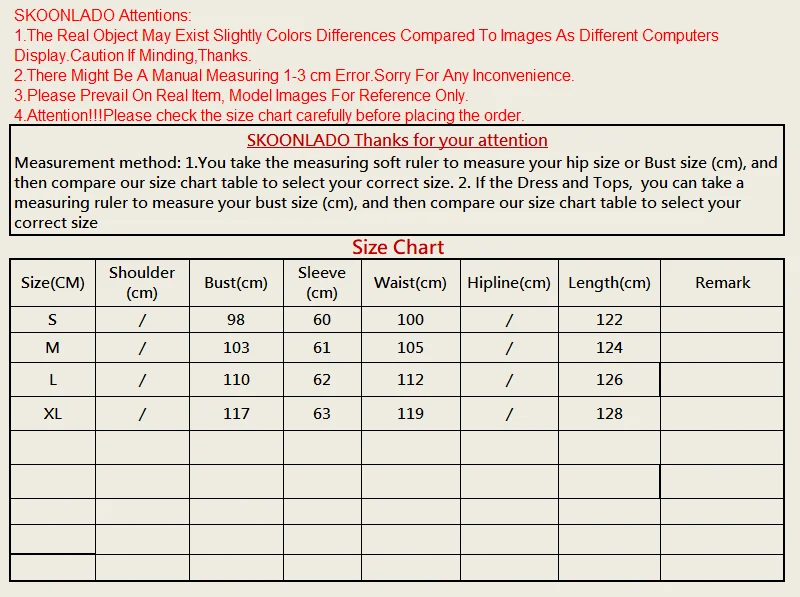 SKOONLADO Attentions:
1.The Real Object May Exist Slightly Colors Differences Compared To Images As Different Computers Display.Caution If Minding,Thanks.
2.There Might Be A Manual Measuring 1-3 cm Error.Sorry For Any Inconvenience.
3.Please Prevail On Real Item, Model Images For Reference Only.
4.Attention!!!Please check the size chart carefully before placing the order.

SKOONLADO Thanks for your attention

Measurement method: 1.You take the measuring soft ruler to measure your hip size or Bust size (cm), and then compare our size chart table to select your correct size. 2. If the Dress and Tops, you can take a measuring ruler to measure your bust size (cm), and then compare our size chart table to select your correct size

Size Chart

| Size(CM) | Shoulder (cm) | Bust(cm) | Sleeve (cm) | Waist(cm) | Hipline(cm) | Length(cm) | Remark |
|---|---|---|---|---|---|---|---|
| S | / | 98 | 60 | 100 | / | 122 | |
| M | / | 103 | 61 | 105 | / | 124 | |
| L | / | 110 | 62 | 112 | / | 126 | |
| XL | / | 117 | 63 | 119 | / | 128 | |
| | | | | | | | |
| | | | | | | | |
| | | | | | | | |
| | | | | | | | |
| | | | | | | | |